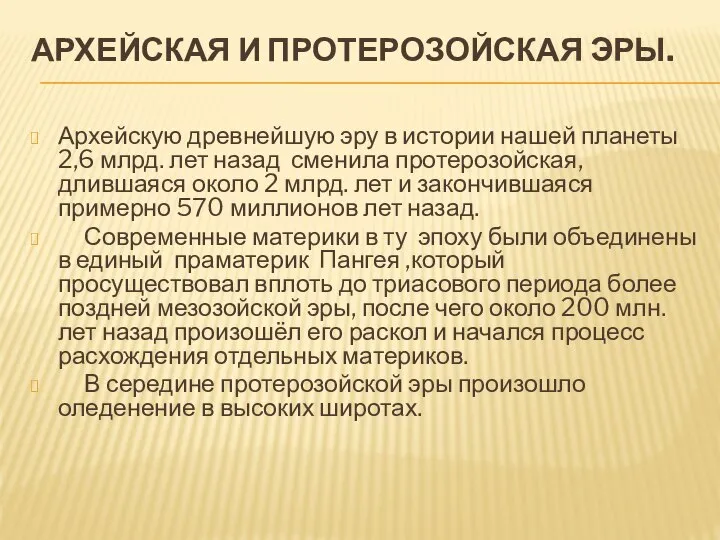 АРХЕЙСКАЯ И ПРОТЕРОЗОЙСКАЯ ЭРЫ.

Архейскую древнейшую эру в истории нашей планеты 2,6 млрд. лет назад сменила протерозойская, длившаяся около 2 млрд. лет и закончившаяся примерно 570 миллионов лет назад.

Современные материки в ту эпоху были объединены в единый праматерик Пангея ,который просуществовал вплоть до триасового периода более поздней мезозойской эры, после чего около 200 млн. лет назад произошёл его раскол и начался процесс расхождения отдельных материков.

В середине протерозойской эры произошло оледенение в высоких широтах.